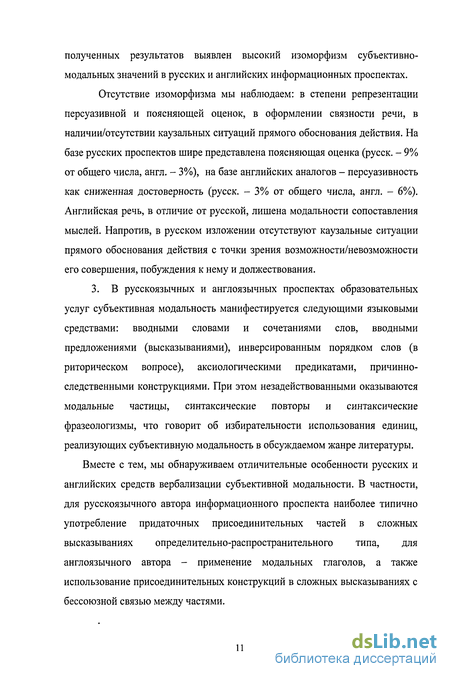 полученных результатов выявлен высокий изоморфизм субъективно-модальных значений в русских и английских информационных проспектах.

Отсутствие изоморфизма мы наблюдаем: в степени репрезентации персуазивной и поясняющей оценок, в оформлении связности речи, в наличии/отсутствии каузальных ситуаций прямого обоснования действия. На базе русских проспектов шире представлена поясняющая оценка (русск. – 9% от общего числа, англ. – 3%), на базе английских аналогов – персуазивность как сниженная достоверность (русск. – 3% от общего числа, англ. – 6%). Английская речь, в отличие от русской, лишена модальности сопоставления мыслей. Напротив, в русском изложении отсутствуют каузальные ситуации прямого обоснования действия с точки зрения возможности/невозможности его совершения, побуждения к нему и долженствования.

3. В русскоязычных и англоязычных проспектах образовательных услуг субъективная модальность манифестируется следующими языковыми средствами: вводными словами и сочетаниями слов, вводными предложениями (высказываниями), инверсированным порядком слов (в риторическом вопросе), аксиологическими предикатами, причинно-следственными конструкциями. При этом незадействованными оказываются модальные частицы, синтаксические повторы и синтаксические фразеологизмы, что говорит об избирательности использования единиц, реализующих субъективную модальность в обсуждаемом жанре литературы.

Вместе с тем, мы обнаруживаем отличительные особенности русских и английских средств вербализации субъективной модальности. В частности, для русскоязычного автора информационного проспекта наиболее типично употребление придаточных присоединительных частей в сложных высказываниях определительно-распространительного типа, для англоязычного автора – применение модальных глаголов, а также использование присоединительных конструкций в сложных высказываниях с бессоюзной связью между частями.

11

dsLib.net
библиотека диссертаций